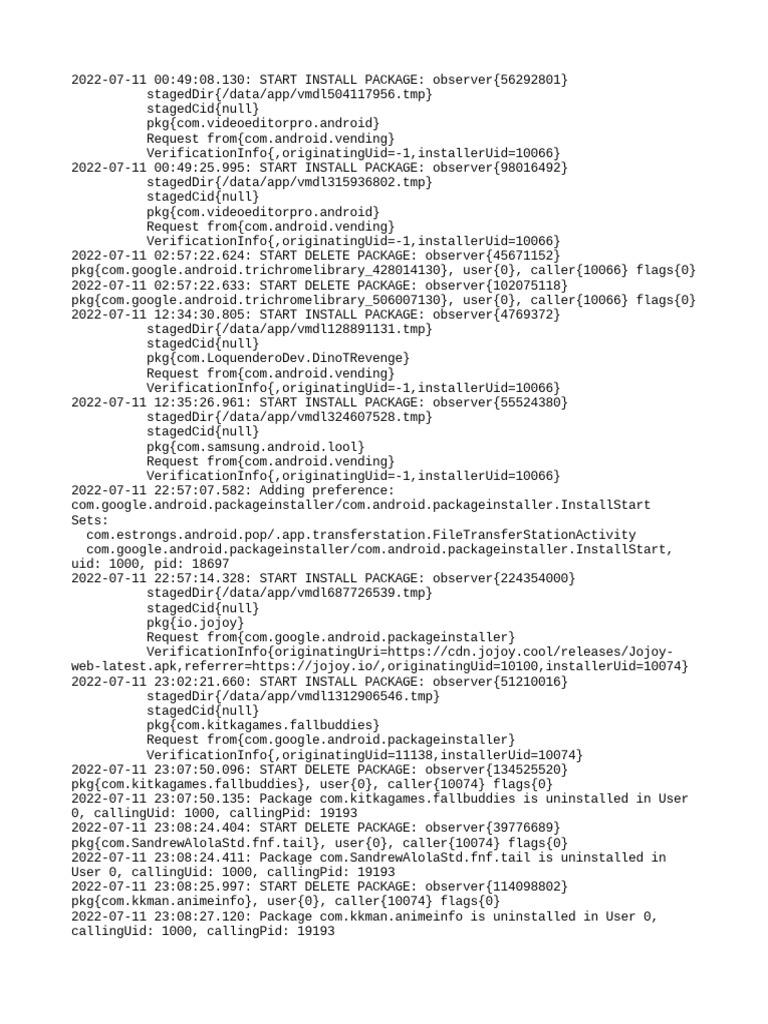 2022-07-11 00:49:08.130: START INSTALL PACKAGE: observer{56292801}
stagedDir{/data/app/vmdl504117956.tmp}
stagedCid{null}
pkg{com.videoeditorpro.android}
Request from{com.android.vending}
VerificationInfo{,originatingUid=-1,installerUid=10066}
2022-07-11 00:49:25.995: START INSTALL PACKAGE: observer{98016492}
stagedDir{/data/app/vmdl315936802.tmp}
stagedCid{null}
pkg{com.videoeditorpro.android}
Request from{com.android.vending}
VerificationInfo{,originatingUid=-1,installerUid=10066}
2022-07-11 02:57:22.624: START DELETE PACKAGE: observer{45671152}
pkg{com.google.android.trichromelibrary_428014130}, user{0}, caller{10066} flags{0}
2022-07-11 02:57:22.633: START DELETE PACKAGE: observer{102075118}
pkg{com.google.android.trichromelibrary_506007130}, user{0}, caller{10066} flags{0}
2022-07-11 12:34:30.805: START INSTALL PACKAGE: observer{4769372}
stagedDir{/data/app/vmdl128891131.tmp}
stagedCid{null}
pkg{com.LoquenderoDev.DinoTRevenge}
Request from{com.android.vending}
VerificationInfo{,originatingUid=-1,installerUid=10066}
2022-07-11 12:35:26.961: START INSTALL PACKAGE: observer{55524380}
stagedDir{/data/app/vmdl324607528.tmp}
stagedCid{null}
pkg{com.samsung.android.lool}
Request from{com.android.vending}
VerificationInfo{,originatingUid=-1,installerUid=10066}
2022-07-11 22:57:07.582: Adding preference:
com.google.android.packageinstaller/com.android.packageinstaller.InstallStart
Sets:
com.estrongs.android.pop/.app.transferstation.FileTransferStationActivity
com.google.android.packageinstaller/com.android.packageinstaller.InstallStart,
uid: 1000, pid: 18697
2022-07-11 22:57:14.328: START INSTALL PACKAGE: observer{224354000}
stagedDir{/data/app/vmdl687726539.tmp}
stagedCid{null}
pkg{io.jojoy}
Request from{com.google.android.packageinstaller}
VerificationInfo{originatingUri=https://cdn.jojoy.cool/releases/Jojoy-web-latest.apk,referrer=https://jojoy.io/,originatingUid=10100,installerUid=10074}
2022-07-11 23:02:21.660: START INSTALL PACKAGE: observer{51210016}
stagedDir{/data/app/vmdl1312906546.tmp}
stagedCid{null}
pkg{com.kitkagames.fallbuddies}
Request from{com.google.android.packageinstaller}
VerificationInfo{,originatingUid=11138,installerUid=10074}
2022-07-11 23:07:50.096: START DELETE PACKAGE: observer{134525520}
pkg{com.kitkagames.fallbuddies}, user{0}, caller{10074} flags{0}
2022-07-11 23:07:50.135: Package com.kitkagames.fallbuddies is uninstalled in User 0, callingUid: 1000, callingPid: 19193
2022-07-11 23:08:24.404: START DELETE PACKAGE: observer{39776689}
pkg{com.SandrewAlolaStd.fnf.tail}, user{0}, caller{10074} flags{0}
2022-07-11 23:08:24.411: Package com.SandrewAlolaStd.fnf.tail is uninstalled in User 0, callingUid: 1000, callingPid: 19193
2022-07-11 23:08:25.997: START DELETE PACKAGE: observer{114098802}
pkg{com.kkman.animeinfo}, user{0}, caller{10074} flags{0}
2022-07-11 23:08:27.120: Package com.kkman.animeinfo is uninstalled in User 0, callingUid: 1000, callingPid: 19193